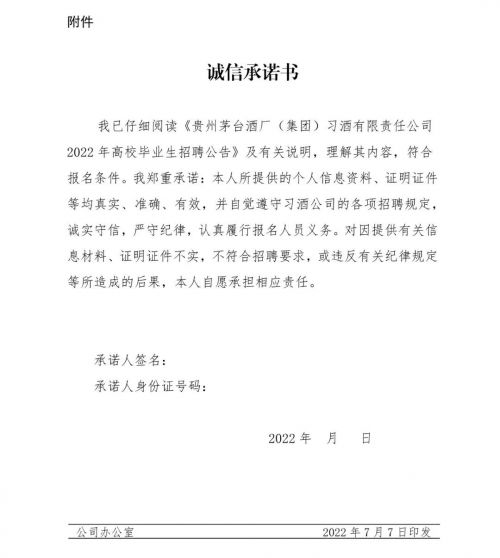 附件

诚信承诺书

我已仔细阅读《贵州茅台酒厂（集团）习酒有限责任公司2022年高校毕业生招聘公告》及有关说明，理解其内容，符合报名条件。我郑重承诺：本人所提供的个人信息资料、证明证件等均真实、准确、有效，并自觉遵守习酒公司的各项招聘规定，诚实守信，严守纪律，认真履行报名人员义务。对因提供有关信息材料、证明证件不实，不符合招聘要求，或违反有关纪律规定等所造成的后果，本人自愿承担相应责任。

承诺人签名：

承诺人身份证号码：

2022 年　月　日

公司办公室　　2022 年 7 月 7 日印发